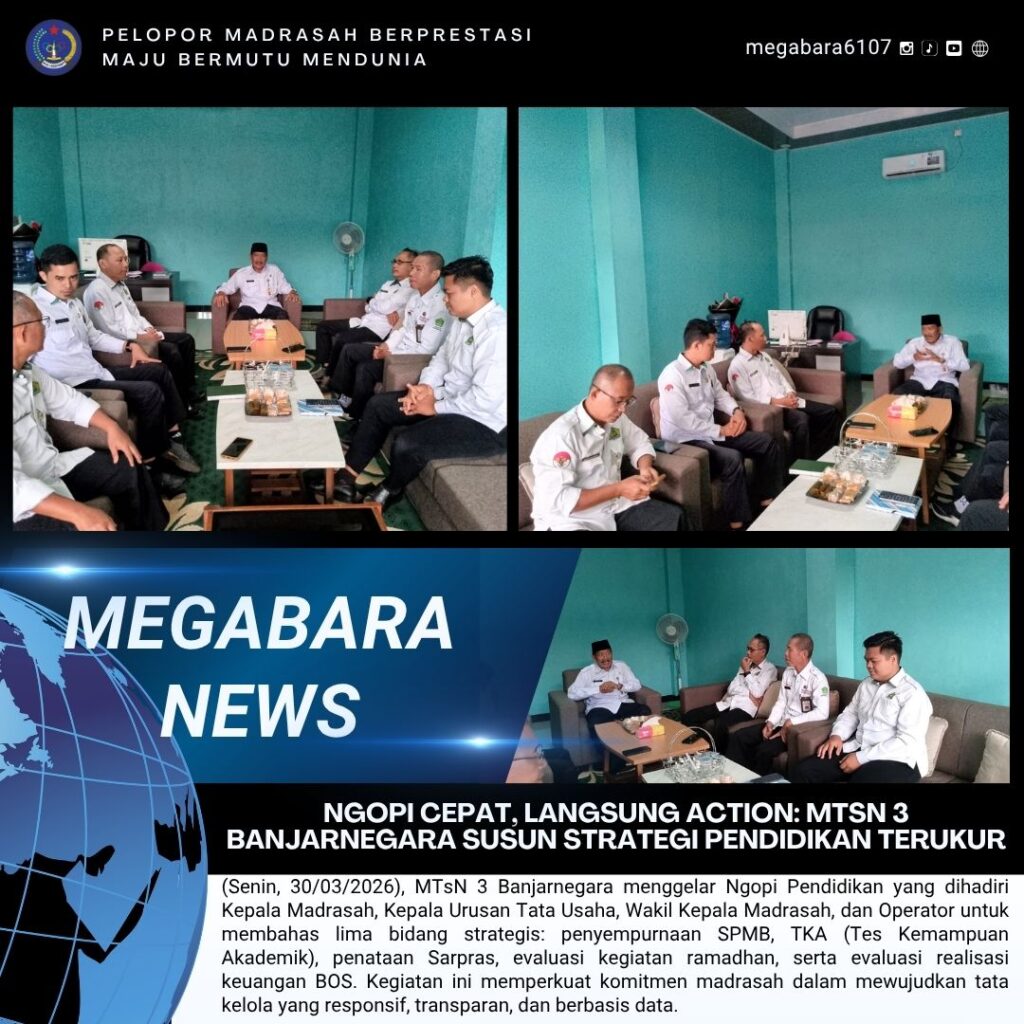 PELOPOR MADRASAH BERPRESTASI
MAJU BERMUTU MENDUNIA

megabara6107

MEGABARA
NEWS

NGOPI CEPAT, LANGSUNG ACTION: MTSN 3 BANJARNEGARA SUSUN STRATEGI PENDIDIKAN TERUKUR

(Senin, 30/03/2026), MTsN 3 Banjarnegara menggelar Ngopi Pendidikan yang dihadiri Kepala Madrasah, Kepala Urusan Tata Usaha, Wakil Kepala Madrasah, dan Operator untuk membahas lima bidang strategis: penyempurnaan SPMB, TKA (Tes Kemampuan Akademik), penataan Sarpras, evaluasi kegiatan ramadhan, serta evaluasi realisasi keuangan BOS. Kegiatan ini memperkuat komitmen madrasah dalam mewujudkan tata kelola yang responsif, transparan, dan berbasis data.